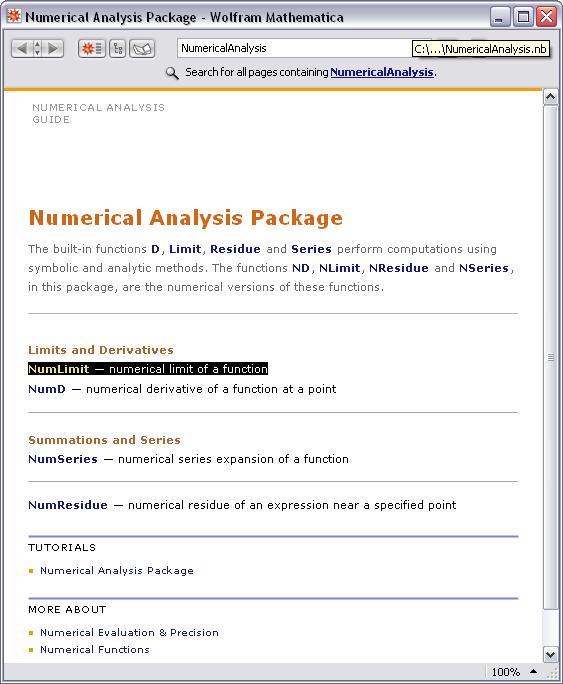 Numerical Analysis Package - Wolfram Mathematica

NumericalAnalysis

C:\...\NumericalAnalysis.nb

Search for all pages containing NumericalAnalysis.

NUMERICAL ANALYSIS GUIDE

Numerical Analysis Package

The built-in functions D, Limit, Residue and Series perform computations using symbolic and analytic methods. The functions ND, NLimit, NResidue and NSeries, in this package, are the numerical versions of these functions.

Limits and Derivatives

NumLimit — numerical limit of a function

NumD — numerical derivative of a function at a point

Summations and Series

NumSeries — numerical series expansion of a function

NumResidue — numerical residue of an expression near a specified point

TUTORIALS

Numerical Analysis Package

MORE ABOUT

Numerical Evaluation & Precision

Numerical Functions

100%